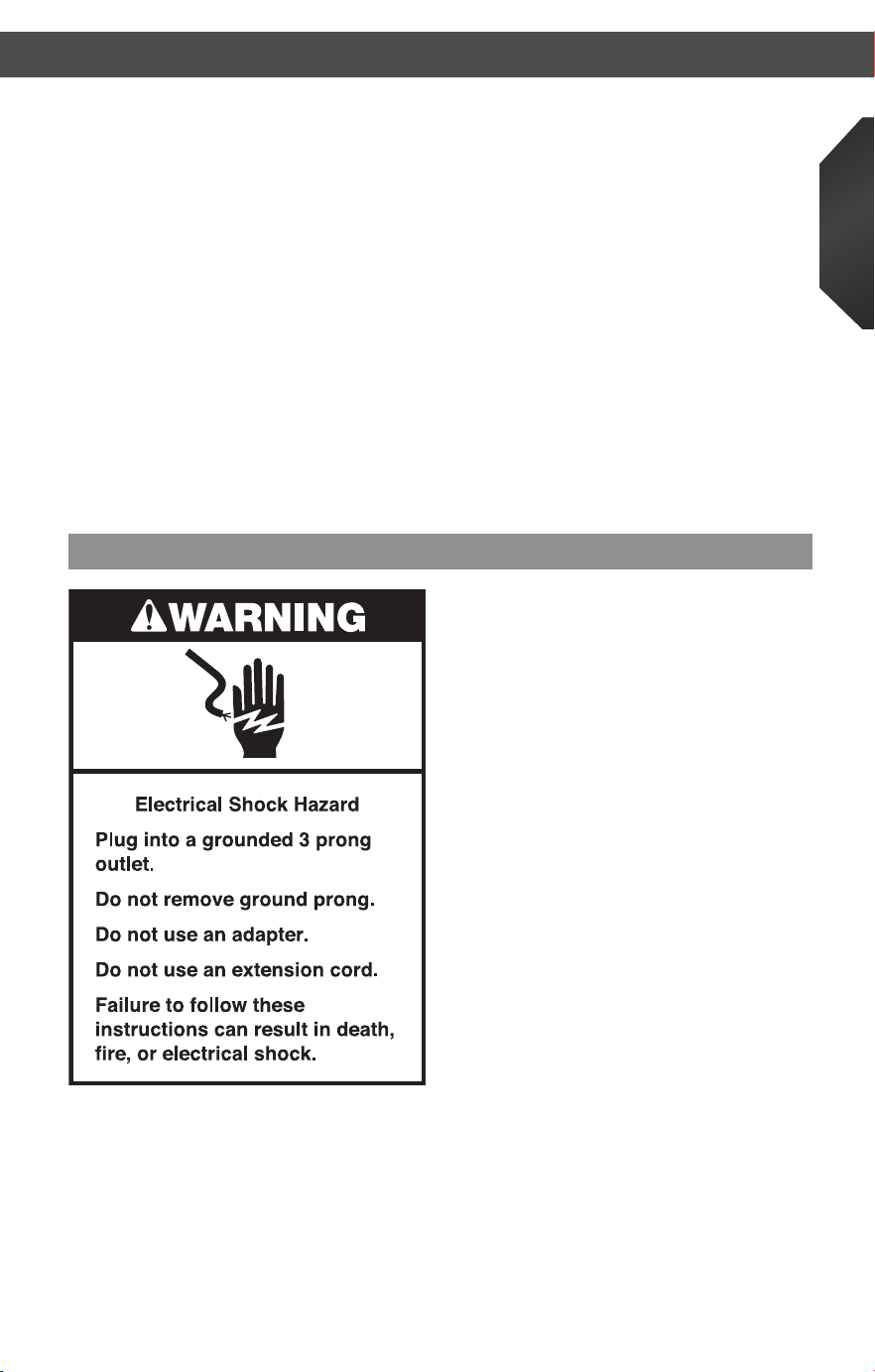 WARNING

Electrical Shock Hazard

Plug into a grounded 3 prong outlet.

Do not remove ground prong.

Do not use an adapter.

Do not use an extension cord.

Failure to follow these instructions can result in death, fire, or electrical shock.